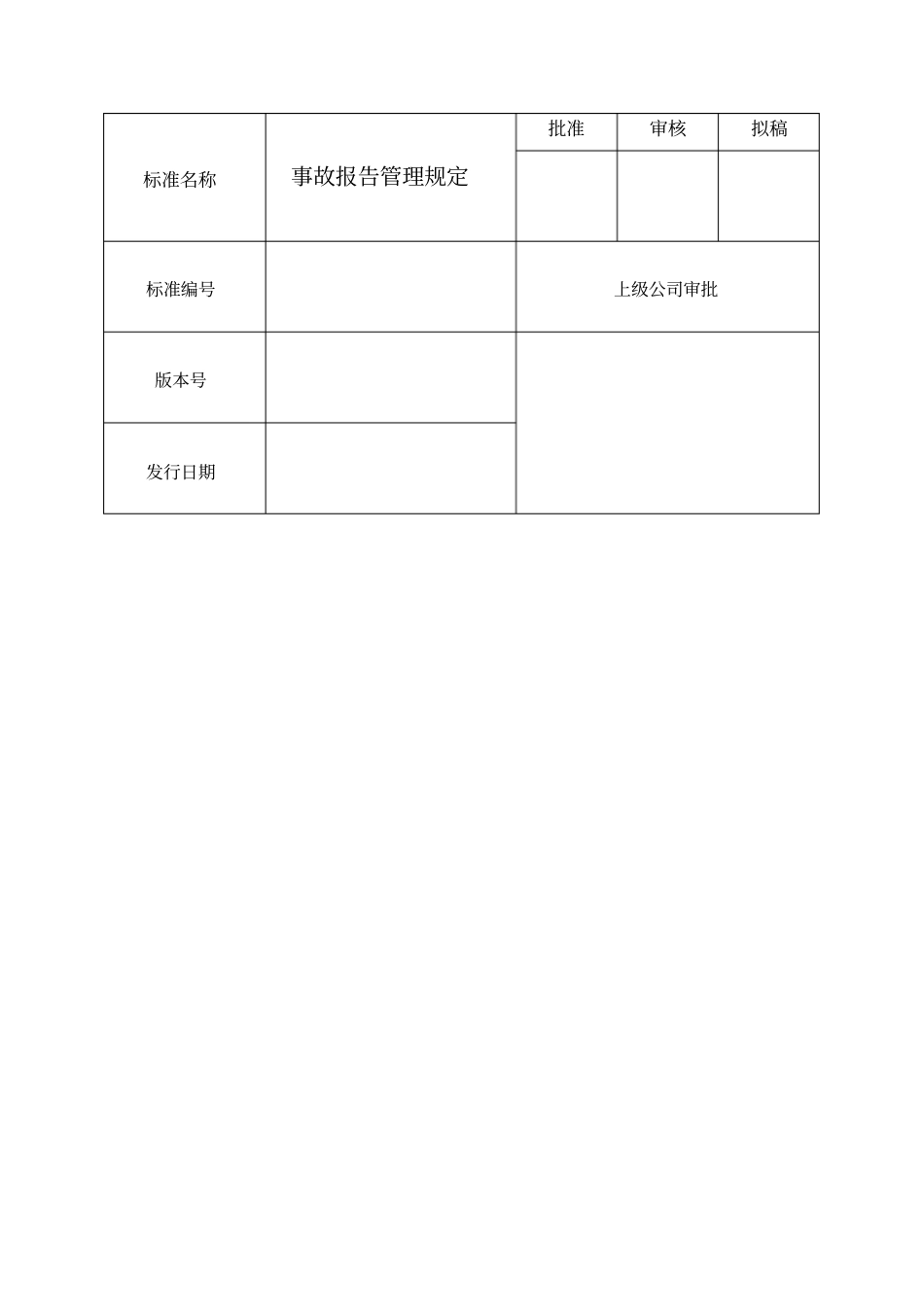 | 标准名称 | 事故报告管理规定 | 批准 | 审核 | 拟稿 |
|---|---|---|---|---|
| | | | | |
| 标准编号 | | 上级公司审批 | | |
| 版本号 | | | | |
| 发行日期 | | | | |